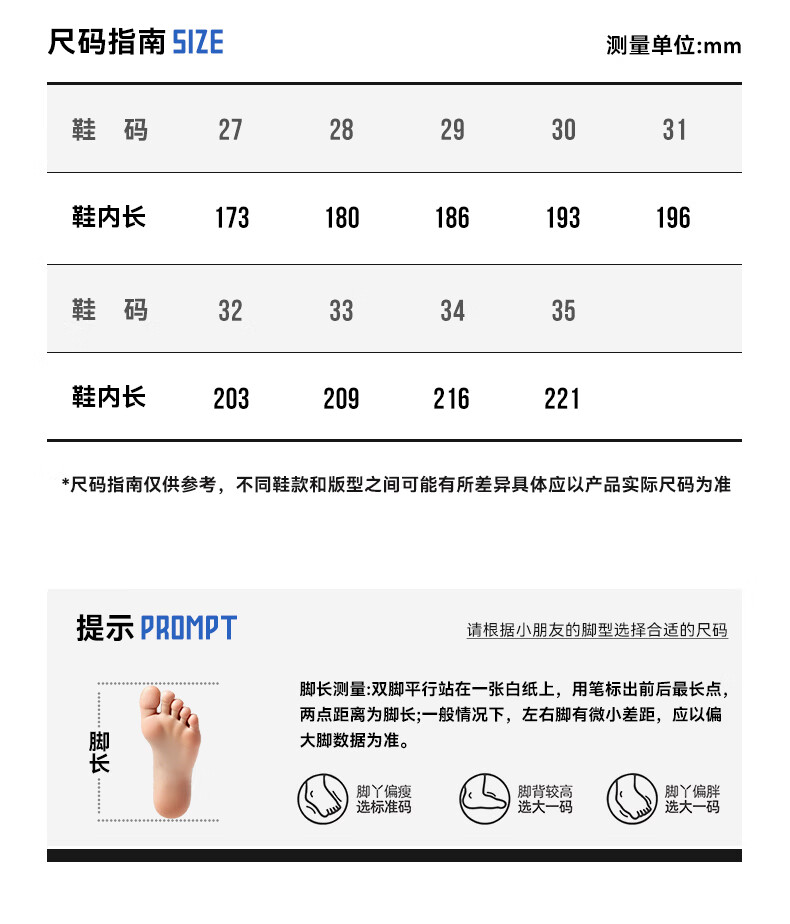 尺码指南 SIZE

测量单位:mm

| 鞋 码 | 27 | 28 | 29 | 30 | 31 |
|---|---|---|---|---|---|
| 鞋内长 | 173 | 180 | 186 | 193 | 196 |
| 鞋 码 | 32 | 33 | 34 | 35 | |
| 鞋内长 | 203 | 209 | 216 | 221 | |

*尺码指南仅供参考，不同鞋款和版型之间可能有所差异具体应以产品实际尺码为准

提示 PROMPT

请根据小朋友的脚型选择合适的尺码

脚长

脚长测量:双脚平行站在一张白纸上，用笔标出前后最长点，两点距离为脚长;一般情况下，左右脚有微小差距，应以偏大脚数据为准。

脚丫偏瘦 选标准码

脚背较高 选大一码

脚丫偏胖 选大一码